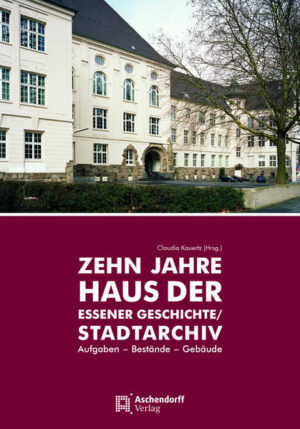 Claudia Kauertz (Hrsg.)

ZEHN JAHRE
HAUS DER
ESSENER GESCHICHTE/
STADTARCHIV
Aufgaben – Bestände – Gebäude

Aschendorff
Verlag